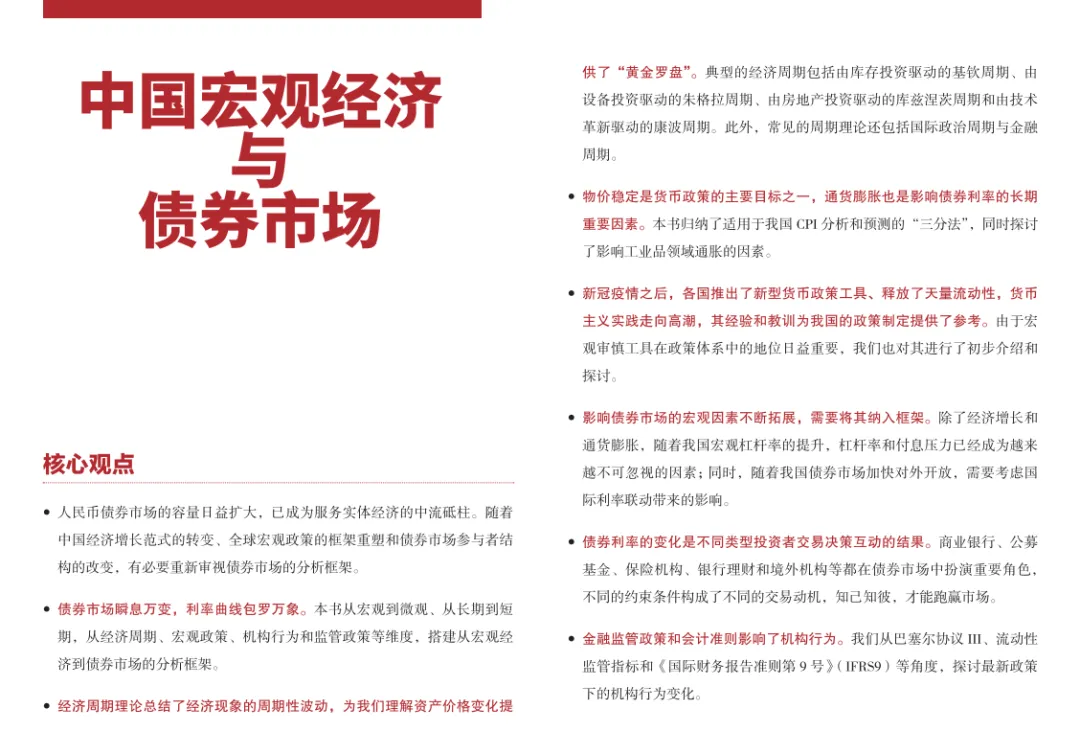 中国宏观经济
与
债券市场

核心观点

• 人民币债券市场的容量日益扩大，已成为服务实体经济的中流砥柱。随着中国经济增长范式的转变、全球宏观政策的框架重塑和债券市场参与者结构的改变，有必要重新审视债券市场的分析框架。

• 债券市场瞬息万变，利率曲线包罗万象。本书从宏观到微观、从长期到短期，从经济周期、宏观政策、机构行为和监管政策等维度，搭建从宏观经济到债券市场的分析框架。

• 经济周期理论总结了经济现象的周期性波动，为我们理解资产价格变化提供了“黄金罗盘”。典型的经济周期包括由库存投资驱动的基钦周期、由设备投资驱动的朱格拉周期、由房地产投资驱动的库兹涅茨周期和由技术革新驱动的康波周期。此外，常见的周期理论还包括国际政治周期与金融周期。

• 物价稳定是货币政策的主要目标之一，通货膨胀也是影响债券利率的长期重要因素。本书归纳了适用于我国 CPI 分析和预测的“三分法”，同时探讨了影响工业品领域通胀的因素。

• 新冠疫情之后，各国推出了新型货币政策工具、释放了天量流动性，货币主义实践走向高潮，其经验和教训为我国的政策制定提供了参考。由于宏观审慎工具在政策体系中的地位日益重要，我们也对其进行了初步介绍和探讨。

• 影响债券市场的宏观因素不断拓展，需要将其纳入框架。除了经济增长和通货膨胀，随着我国宏观杠杆率的提升，杠杆率和付息压力已经成为越来越不可忽视的因素；同时，随着我国债券市场加快对外开放，需要考虑国际利率联动带来的影响。

• 债券利率的变化是不同类型投资者交易决策互动的结果。商业银行、公募基金、保险机构、银行理财和境外机构等都在债券市场中扮演重要角色，不同的约束条件构成了不同的交易动机，知己知彼，才能跑赢市场。

• 金融监管政策和会计准则影响了机构行为。我们从巴塞尔协议 III、流动性监管指标和《国际财务报告准则第 9 号》（IFRS9）等角度，探讨最新政策下的机构行为变化。